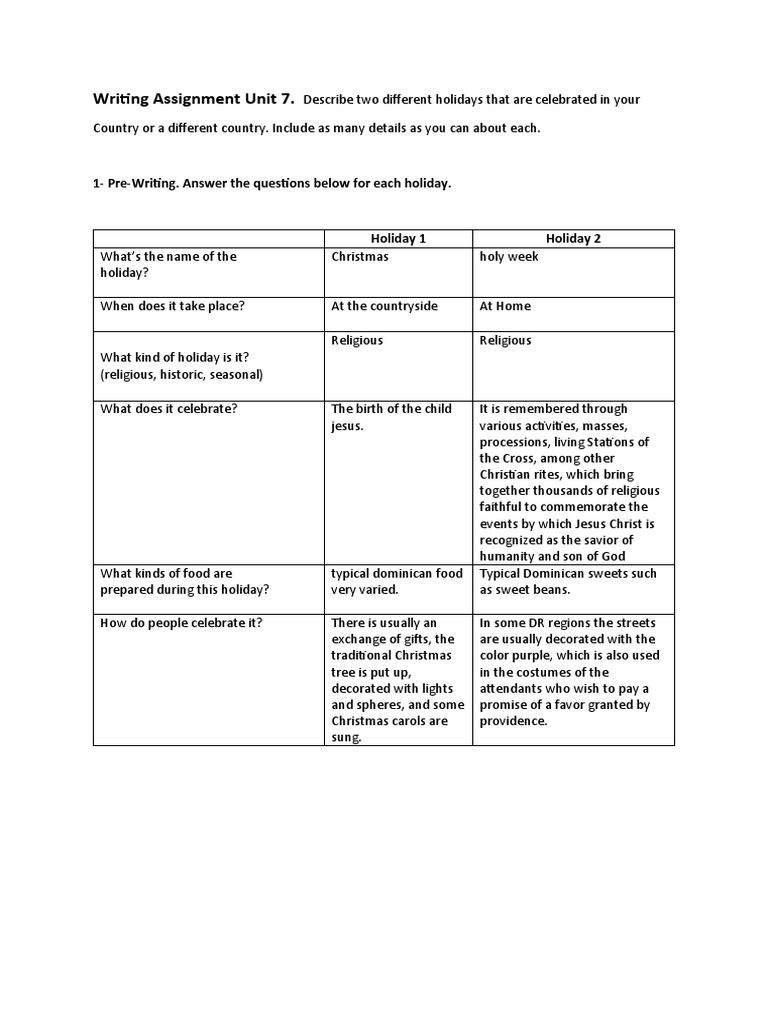 Writing Assignment Unit 7. Describe two different holidays that are celebrated in your Country or a different country. Include as many details as you can about each.

1- Pre-Writing. Answer the questions below for each holiday.

| | Holiday 1 | Holiday 2 |
|---|---|---|
| What's the name of the holiday? | Christmas | holy week |
| When does it take place? | At the countryside | At Home |
| What kind of holiday is it? (religious, historic, seasonal) | Religious | Religious |
| What does it celebrate? | The birth of the child jesus. | It is remembered through various activities, masses, processions, living Stations of the Cross, among other Christian rites, which bring together thousands of religious faithful to commemorate the events by which Jesus Christ is recognized as the savior of humanity and son of God |
| What kinds of food are prepared during this holiday? | typical dominican food very varied. | Typical Dominican sweets such as sweet beans. |
| How do people celebrate it? | There is usually an exchange of gifts, the traditional Christmas tree is put up, decorated with lights and spheres, and some Christmas carols are sung. | In some DR regions the streets are usually decorated with the color purple, which is also used in the costumes of the attendants who wish to pay a promise of a favor granted by providence. |